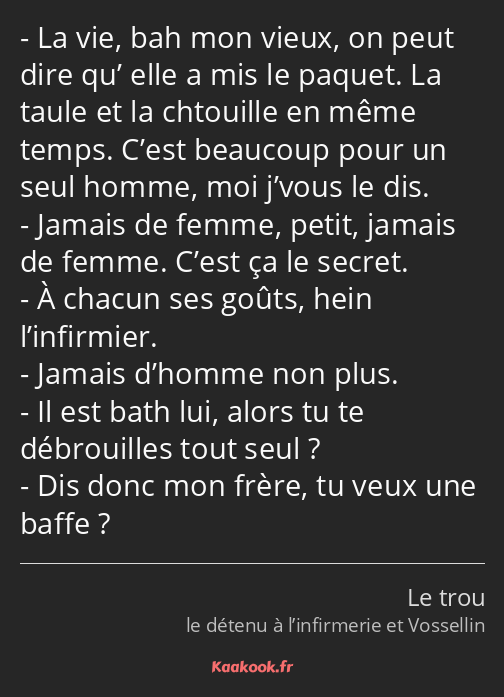 - La vie, bah mon vieux, on peut dire qu’ elle a mis le paquet. La taule et la chtouille en même temps. C’est beaucoup pour un seul homme, moi j’vous le dis.
- Jamais de femme, petit, jamais de femme. C’est ça le secret.
- À chacun ses goûts, hein l’infirmier.
- Jamais d’homme non plus.
- Il est bath lui, alors tu te débrouilles tout seul ?
- Dis donc mon frère, tu veux une baffe ?

Le trou
le détenu à l’infirmerie et Vossellin

Kaakook.fr